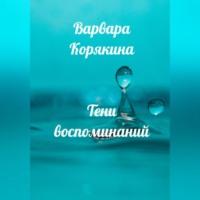 Варвара Корякина

Тени воспоминаний